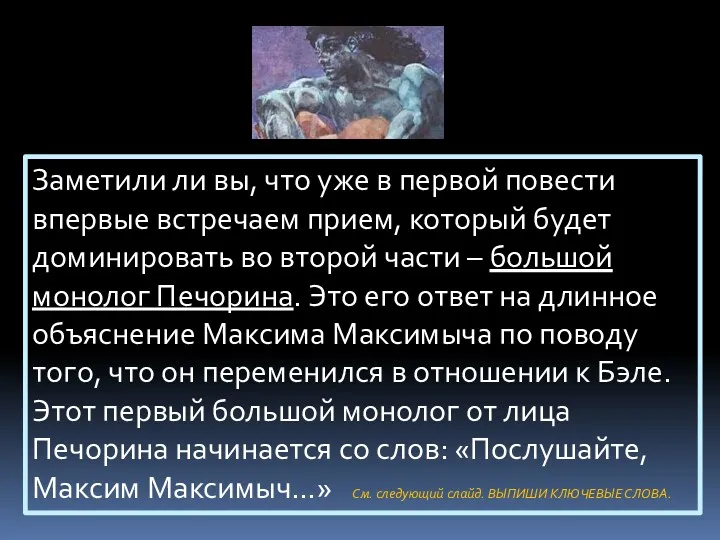 Заметили ли вы, что уже в первой повести впервые встречаем прием, который будет доминировать во второй части – большой монолог Печорина. Это его ответ на длинное объяснение Максима Максимыча по поводу того, что он переменился в отношении к Бэле. Этот первый большой монолог от лица Печорина начинается со слов: «Послушайте, Максим Максимыч…» См. следующий слайд. ВЫПИШИ КЛЮЧЕВЫЕ СЛОВА.